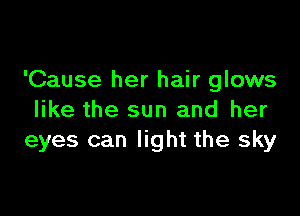 'Cause her hair glows
like the sun and her
eyes can light the sky